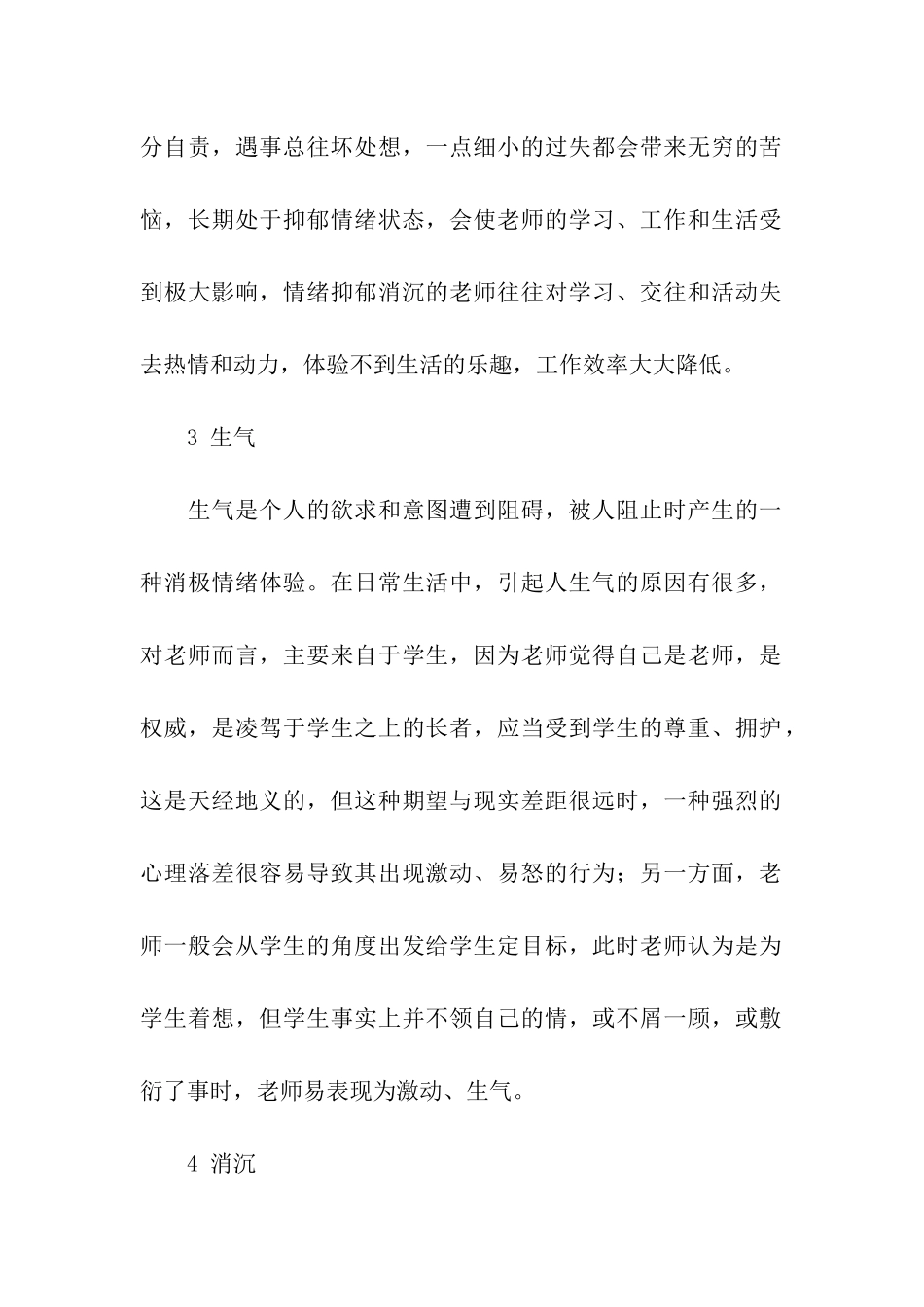 分自责，遇事总往坏处想，一点细小的过失都会带来无穷的苦恼，长期处于抑郁情绪状态，会使老师的学习、工作和生活受到极大影响，情绪抑郁消沉的老师往往对学习、交往和活动失去热情和动力，体验不到生活的乐趣，工作效率大大降低。

3 生气

生气是个人的欲求和意图遭到阻碍，被人阻止时产生的一种消极情绪体验。在日常生活中，引起人生气的原因有很多，对老师而言，主要来自于学生，因为老师觉得自己是老师，是权威，是凌驾于学生之上的长者，应当受到学生的尊重、拥护，这是天经地义的，但这种期望与现实差距很远时，一种强烈的心理落差很容易导致其出现激动、易怒的行为；另一方面，老师一般会从学生的角度出发给学生定目标，此时老师认为是为学生着想，但学生事实上并不领自己的情，或不屑一顾，或敷衍了事时，老师易表现为激动、生气。

4 消沉